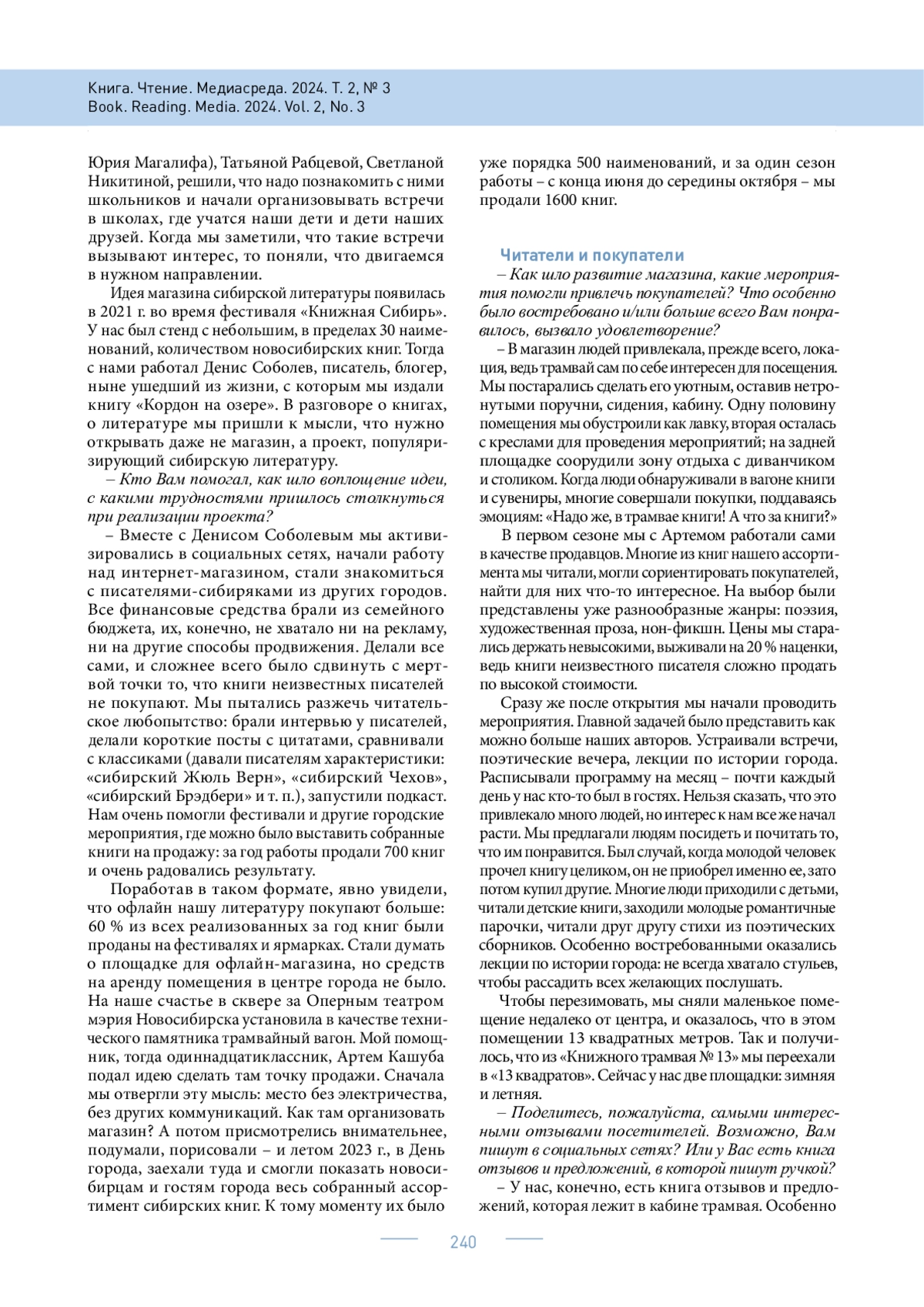 Книга. Чтение. Медиасреда. 2024. Т. 2, № 3
Book. Reading. Media. 2024. Vol. 2, No. 3

Юрия Магалифа), Татьяной Рабцевой, Светланой Никитиной, решили, что надо познакомить с ними школьников и начали организовывать встречи в школах, где учатся наши дети и дети наших друзей. Когда мы заметили, что такие встречи вызывают интерес, то поняли, что двигаемся в нужном направлении.

Идея магазина сибирской литературы появилась в 2021 г. во время фестиваля «Книжная Сибирь». У нас был стенд с небольшим, в пределах 30 наименований, количеством новосибирских книг. Тогда с нами работал Денис Соболев, писатель, блогер, ныне ушедший из жизни, с которым мы издали книгу «Кордон на озере». В разговоре о книгах, о литературе мы пришли к мысли, что нужно открывать даже не магазин, а проект, популяризирующий сибирскую литературу.

– Кто Вам помогал, как шло воплощение идеи, с какими трудностями пришлось столкнуться при реализации проекта?

– Вместе с Денисом Соболевым мы активизировались в социальных сетях, начали работу над интернет-магазином, стали знакомиться с писателями-сибиряками из других городов. Все финансовые средства брали из семейного бюджета, их, конечно, не хватало ни на рекламу, ни на другие способы продвижения. Делали все сами, и сложнее всего было сдвинуть с мертвой точки то, что книги неизвестных писателей не покупают. Мы пытались разжечь читательское любопытство: брали интервью у писателей, делали короткие посты с цитатами, сравнивали с классиками (давали писателям характеристики: «сибирский Жюль Верн», «сибирский Чехов», «сибирский Брэдбери» и т. п.), запустили подкаст. Нам очень помогли фестивали и другие городские мероприятия, где можно было выставить собранные книги на продажу: за год работы продали 700 книг и очень радовались результату.

Поработав в таком формате, явно увидели, что офлайн нашу литературу покупают больше: 60 % из всех реализованных за год книг были проданы на фестивалях и ярмарках. Стали думать о площадке для офлайн-магазина, но средств на аренду помещения в центре города не было. На наше счастье в сквере за Оперным театром мэрия Новосибирска установила в качестве технического памятника трамвайный вагон. Мой помощник, тогда одиннадцатиклассник, Артем Кашуба подал идею сделать там точку продажи. Сначала мы отвергли эту мысль: место без электричества, без других коммуникаций. Как там организовать магазин? А потом присмотрелись внимательнее, подумали, порисовали – и летом 2023 г., в День города, заехали туда и смогли показать новосибирцам и гостям города весь собранный ассортимент сибирских книг. К тому моменту их было уже порядка 500 наименований, и за один сезон работы – с конца июня до середины октября – мы продали 1600 книг.

Читатели и покупатели

– Как шло развитие магазина, какие мероприятия помогли привлечь покупателей? Что особенно было востребовано и/или больше всего Вам понравилось, вызвало удовлетворение?

– В магазин людей привлекала, прежде всего, локация, ведь трамвай сам по себе интересен для посещения. Мы постарались сделать его уютным, оставив нетронутыми поручни, сидения, кабину. Одну половину помещения мы обустроили как лавку, вторая осталась с креслами для проведения мероприятий; на задней площадке соорудили зону отдыха с диванчиком и столиком. Когда люди обнаруживали в вагоне книги и сувениры, многие совершали покупки, поддаваясь эмоциям: «Надо же, в трамвае книги! А что за книги?»

В первом сезоне мы с Артемом работали сами в качестве продавцов. Многие из книг нашего ассортимента мы читали, могли сориентировать покупателей, найти для них что-то интересное. На выбор были представлены уже разнообразные жанры: поэзия, художественная проза, нон-фикшн. Цены мы старались держать невысокими, выживали на 20 % наценки, ведь книги неизвестного писателя сложно продать по высокой стоимости.

Сразу же после открытия мы начали проводить мероприятия. Главной задачей было представить как можно больше наших авторов. Устраивали встречи, поэтические вечера, лекции по истории города. Расписывали программу на месяц – почти каждый день у нас кто-то был в гостях. Нельзя сказать, что это привлекало много людей, но интерес к нам все же начал расти. Мы предлагали людям посидеть и почитать то, что им понравится. Был случай, когда молодой человек прочел книгу целиком, он не приобрел именно ее, зато потом купил другие. Многие люди приходили с детьми, читали детские книги, заходили молодые романтичные парочки, читали друг другу стихи из поэтических сборников. Особенно востребованными оказались лекции по истории города: не всегда хватало стульев, чтобы рассадить всех желающих послушать.

Чтобы перезимовать, мы сняли маленькое помещение недалеко от центра, и оказалось, что в этом помещении 13 квадратных метров. Так и получилось, что из «Книжного трамвая № 13» мы переехали в «13 квадратов». Сейчас у нас две площадки: зимняя и летняя.

– Поделитесь, пожалуйста, самыми интересными отзывами посетителей. Возможно, Вам пишут в социальных сетях? Или у Вас есть книга отзывов и предложений, в которой пишут ручкой?

– У нас, конечно, есть книга отзывов и предложений, которая лежит в кабине трамвая. Особенно

240